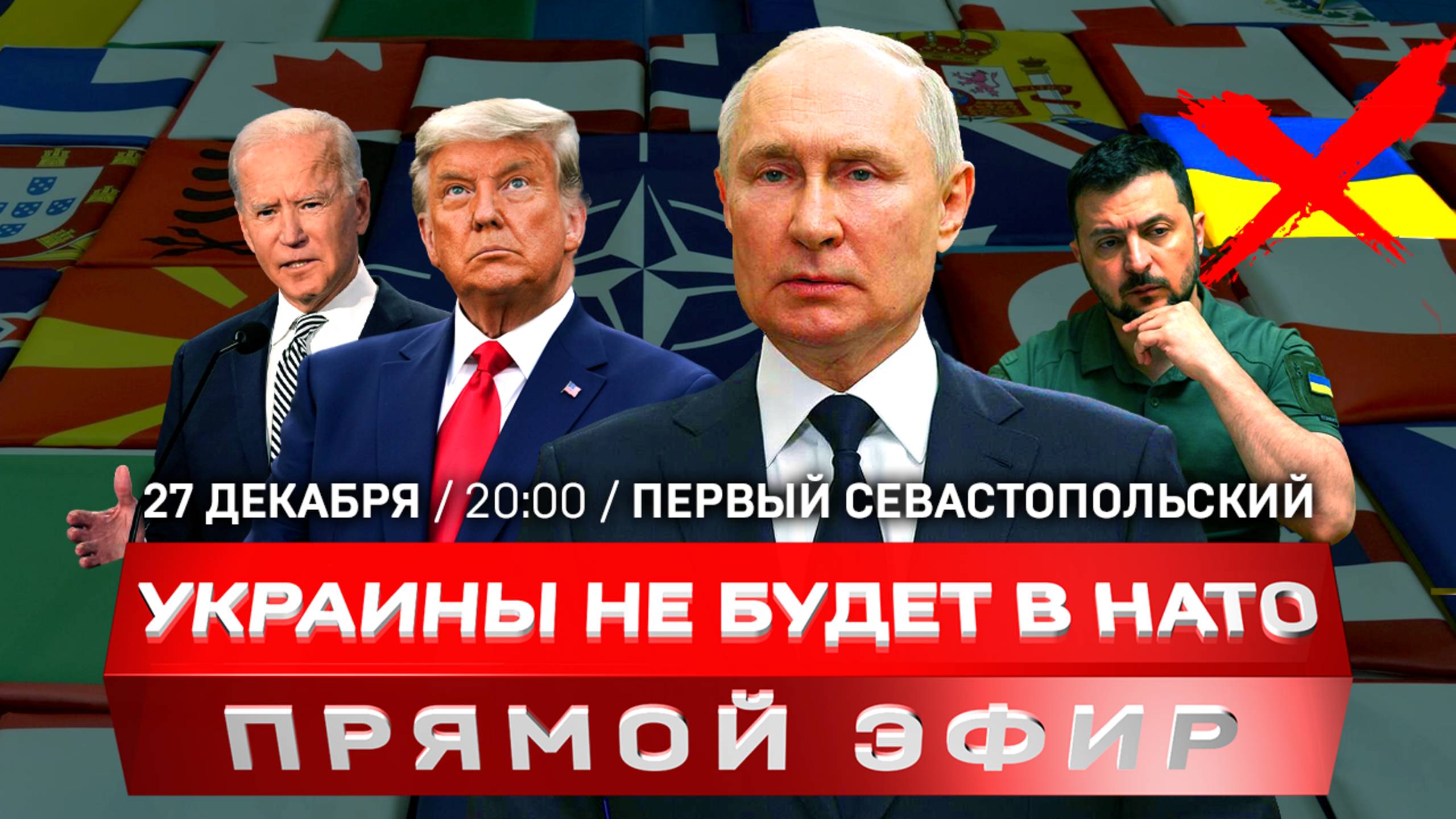 27 ДЕКАБРЯ / 20:00 / ПЕРВЫЙ СЕВАСТОПОЛЬСКИЙ

УКРАИНЫ НЕ БУДЕТ В НАТО

ПРЯМОЙ ЭФИР